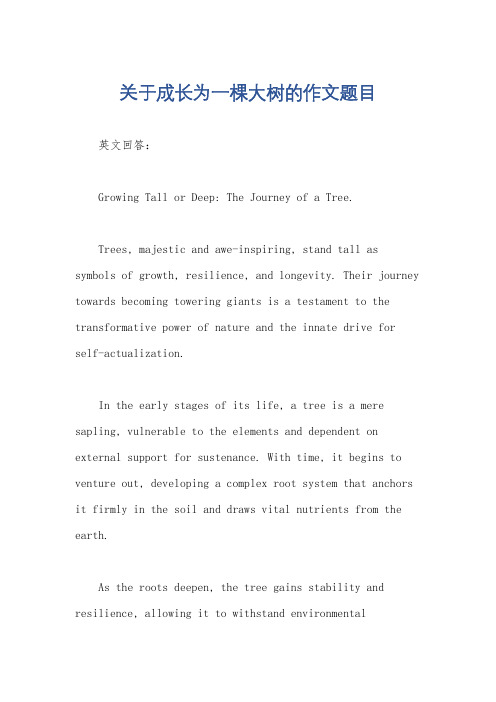 关于成长为一棵大树的作文题目

英文回答：

Growing Tall or Deep: The Journey of a Tree.

Trees, majestic and awe-inspiring, stand tall as symbols of growth, resilience, and longevity. Their journey towards becoming towering giants is a testament to the transformative power of nature and the innate drive for self-actualization.

In the early stages of its life, a tree is a mere sapling, vulnerable to the elements and dependent on external support for sustenance. With time, it begins to venture out, developing a complex root system that anchors it firmly in the soil and draws vital nutrients from the earth.

As the roots deepen, the tree gains stability and resilience, allowing it to withstand environmental